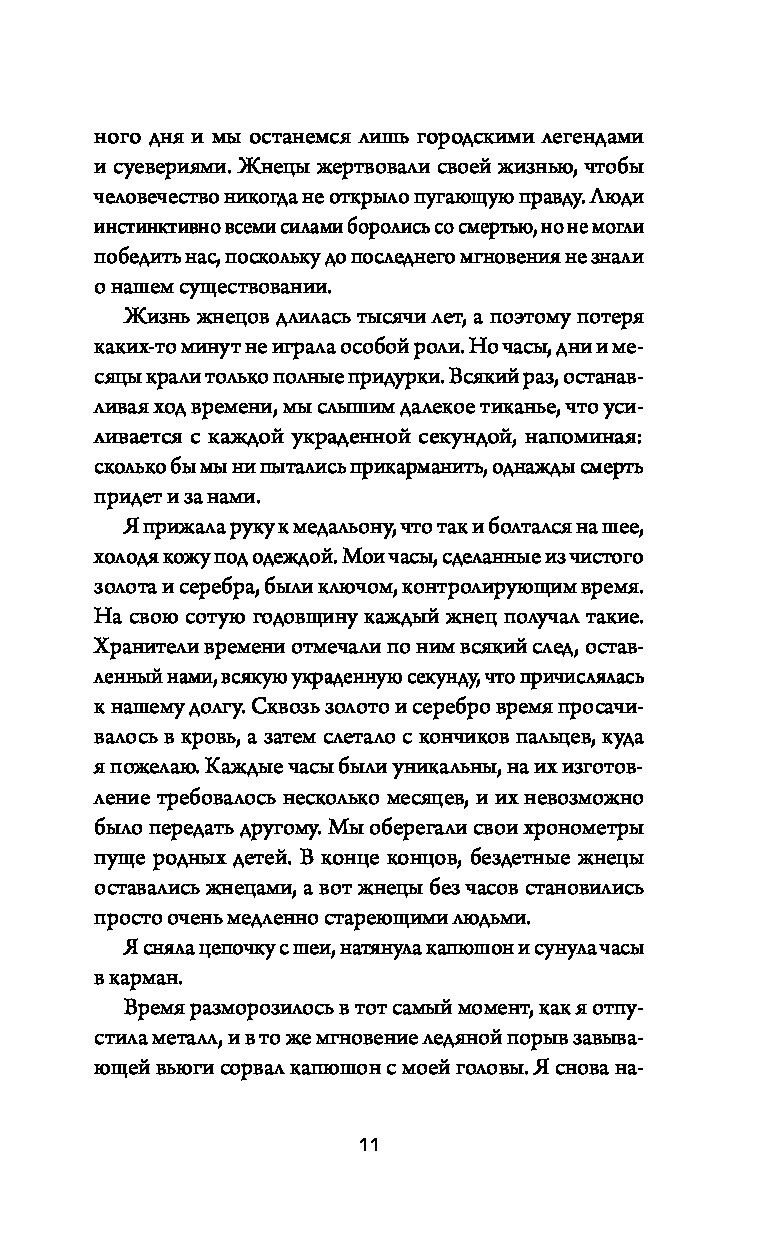 ного дня и мы останемся лишь городскими легендами и суевериями. Жнецы жертвовали своей жизнью, чтобы человечество никогда не открыло пугающую правду. Люди инстинктивно всеми силами боролись со смертью, но не могли победить нас, поскольку до последнего мгновения не знали о нашем существовании.

Жизнь жнецов длилась тысячи лет, а поэтому потеря каких-то минут не играла особой роли. Но часы, дни и месяцы крали только полные придурки. Всякий раз, останавливая ход времени, мы слышим далекое тиканье, что усиливается с каждой украденной секундой, напоминая: сколько бы мы ни пытались прикарманить, однажды смерть придет и за нами.

Я прижала руку к медальону, что так и болтался на шее, холодя кожу под одеждой. Мои часы, сделанные из чистого золота и серебра, были ключом, контролирующим время. На свою сотую годовщину каждый жнец получал такие. Хранители времени отмечали по ним всякий след, оставленный нами, всякую украденную секунду, что причислялась к нашему долгу. Сквозь золото и серебро время просачивалось в кровь, а затем слетало с кончиков пальцев, куда я пожелаю. Каждые часы были уникальны, на их изготовление требовалось несколько месяцев, и их невозможно было передать другому. Мы оберегали свои хронометры пуще родных детей. В конце концов, бездетные жнецы оставались жнецами, а вот жнецы без часов становились просто очень медленно стареющими людьми.

Я сняла цепочку с шеи, натянула капюшон и сунула часы в карман.

Время разморозилось в тот самый момент, как я отпустила металл, и в то же мгновение ледяной порыв завывающей вьюги сорвал капюшон с моей головы. Я снова на-

11